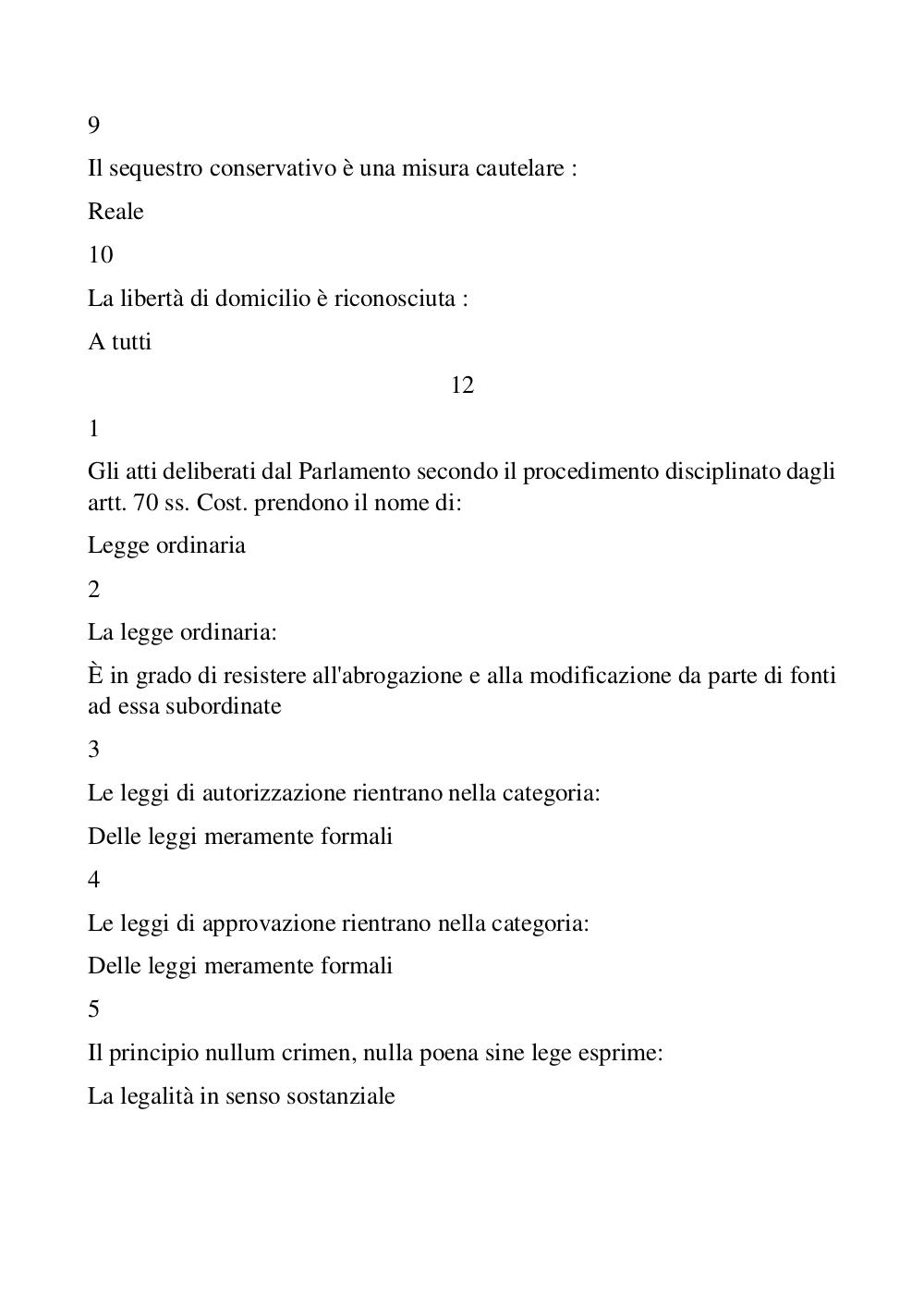 9

Il sequestro conservativo è una misura cautelare :

Reale

10

La libertà di domicilio è riconosciuta :

A tutti

12

1

Gli atti deliberati dal Parlamento secondo il procedimento disciplinato dagli artt. 70 ss. Cost. prendono il nome di:

Legge ordinaria

2

La legge ordinaria:

È in grado di resistere all'abrogazione e alla modificazione da parte di fonti ad essa subordinate

3

Le leggi di autorizzazione rientrano nella categoria:

Delle leggi meramente formali

4

Le leggi di approvazione rientrano nella categoria:

Delle leggi meramente formali

5

Il principio nullum crimen, nulla poena sine lege esprime:

La legalità in senso sostanziale